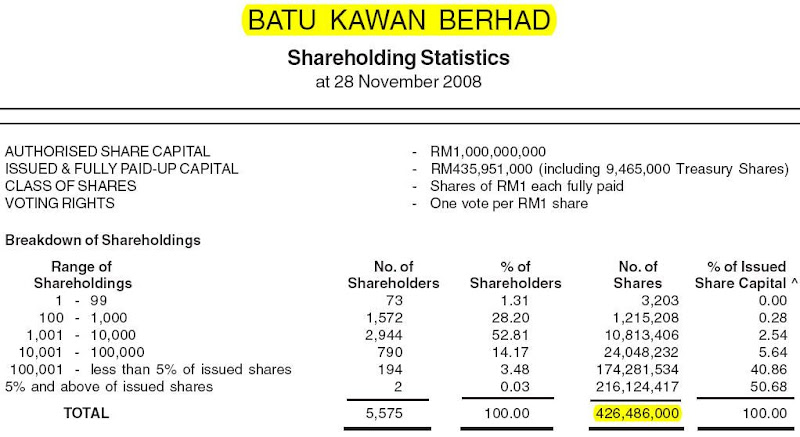 BATU KAWAN BERHAD

Shareholding Statistics
at 28 November 2008

AUTHORISED SHARE CAPITAL - RM1,000,000,000
ISSUED & FULLY PAID-UP CAPITAL - RM435,951,000 (including 9,465,000 Treasury Shares)
CLASS OF SHARES - Shares of RM1 each fully paid
VOTING RIGHTS - One vote per RM1 share

Breakdown of Shareholdings

| Range of Shareholdings | No. of Shareholders | % of Shareholders | No. of Shares | % of Issued Share Capital ^ |
|---|---|---|---|---|
| 1 - 99 | 73 | 1.31 | 3,203 | 0.00 |
| 100 - 1,000 | 1,572 | 28.20 | 1,215,208 | 0.28 |
| 1,001 - 10,000 | 2,944 | 52.81 | 10,813,406 | 2.54 |
| 10,001 - 100,000 | 790 | 14.17 | 24,048,232 | 5.64 |
| 100,001 - less than 5% of issued shares | 194 | 3.48 | 174,281,534 | 40.86 |
| 5% and above of issued shares | 2 | 0.03 | 216,124,417 | 50.68 |
| TOTAL | 5,575 | 100.00 | 426,486,000 | 100.00 |